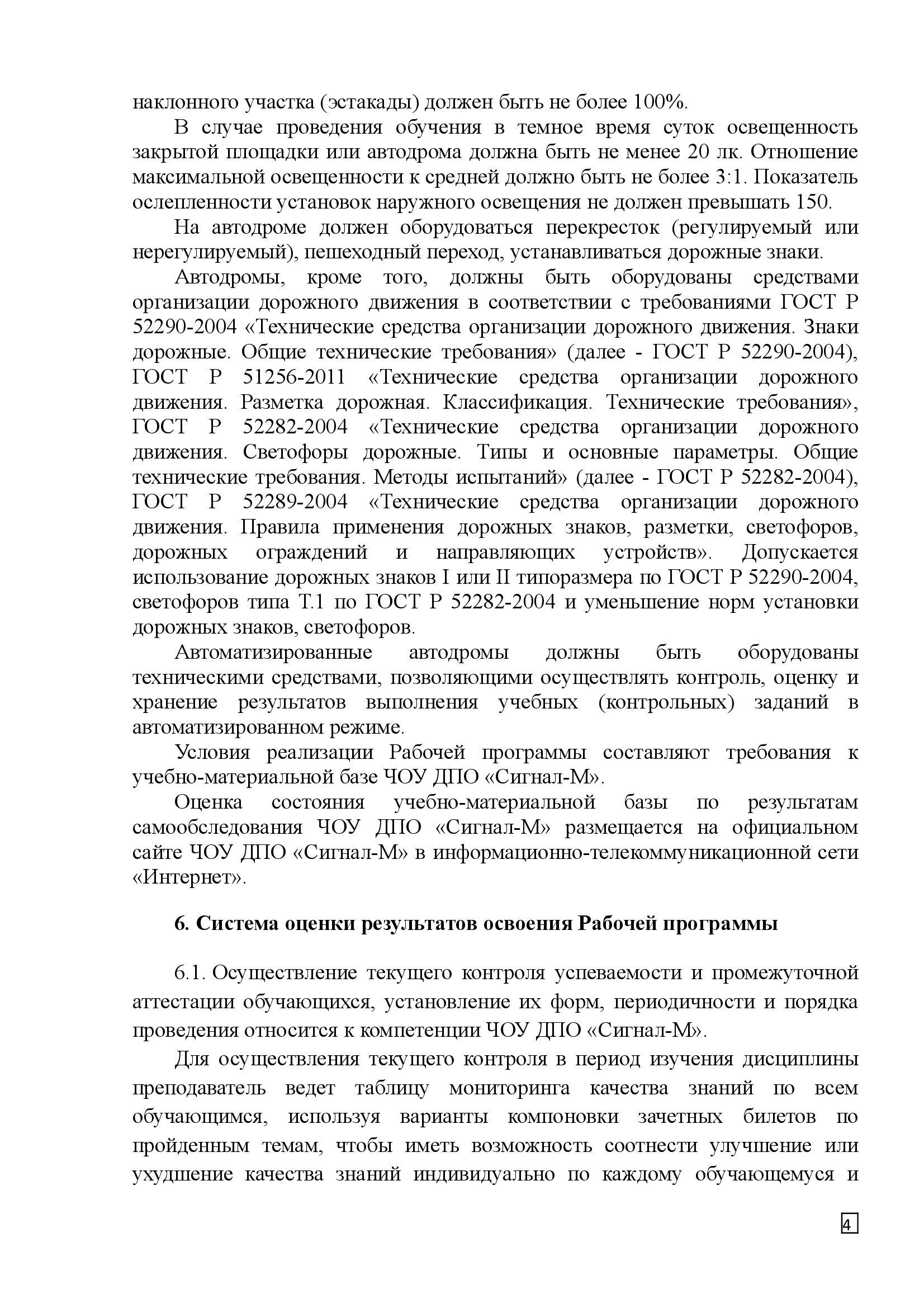 наклонного участка (эстакады) должен быть не более 100%.

В случае проведения обучения в темное время суток освещенность закрытой площадки или автодрома должна быть не менее 20 лк. Отношение максимальной освещенности к средней должно быть не более 3:1. Показатель ослепленности установок наружного освещения не должен превышать 150.

На автодроме должен оборудоваться перекресток (регулируемый или нерегулируемый), пешеходный переход, устанавливаться дорожные знаки.

Автодромы, кроме того, должны быть оборудованы средствами организации дорожного движения в соответствии с требованиями ГОСТ Р 52290-2004 «Технические средства организации дорожного движения. Знаки дорожные. Общие технические требования» (далее - ГОСТ Р 52290-2004), ГОСТ Р 51256-2011 «Технические средства организации дорожного движения. Разметка дорожная. Классификация. Технические требования», ГОСТ Р 52282-2004 «Технические средства организации дорожного движения. Светофоры дорожные. Типы и основные параметры. Общие технические требования. Методы испытаний» (далее - ГОСТ Р 52282-2004), ГОСТ Р 52289-2004 «Технические средства организации дорожного движения. Правила применения дорожных знаков, разметки, светофоров, дорожных ограждений и направляющих устройств». Допускается использование дорожных знаков I или II типоразмера по ГОСТ Р 52290-2004, светофоров типа Т.1 по ГОСТ Р 52282-2004 и уменьшение норм установки дорожных знаков, светофоров.

Автоматизированные автодромы должны быть оборудованы техническими средствами, позволяющими осуществлять контроль, оценку и хранение результатов выполнения учебных (контрольных) заданий в автоматизированном режиме.

Условия реализации Рабочей программы составляют требования к учебно-материальной базе ЧОУ ДПО «Сигнал-М».

Оценка состояния учебно-материальной базы по результатам самообследования ЧОУ ДПО «Сигнал-М» размещается на официальном сайте ЧОУ ДПО «Сигнал-М» в информационно-телекоммуникационной сети «Интернет».

6. Система оценки результатов освоения Рабочей программы

6.1. Осуществление текущего контроля успеваемости и промежуточной аттестации обучающихся, установление их форм, периодичности и порядка проведения относится к компетенции ЧОУ ДПО «Сигнал-М».

Для осуществления текущего контроля в период изучения дисциплины преподаватель ведет таблицу мониторинга качества знаний по всем обучающимся, используя варианты компоновки зачетных билетов по пройденным темам, чтобы иметь возможность соотнести улучшение или ухудшение качества знаний индивидуально по каждому обучающемуся и

4